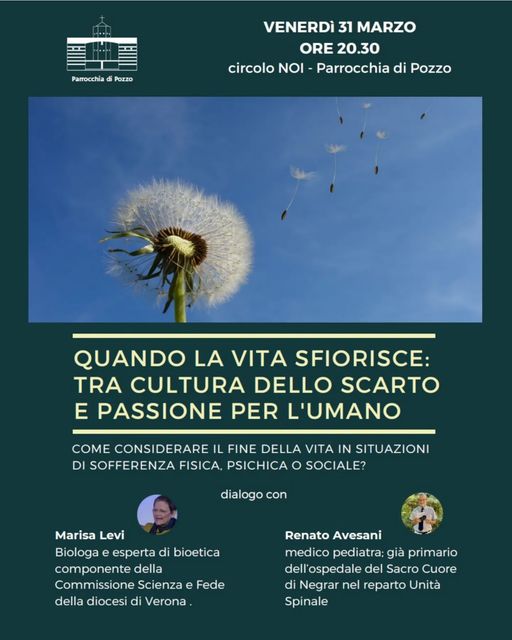 Parrocchia di Pozzo

VENERDì 31 MARZO
ORE 20.30
circolo NOI - Parrocchia di Pozzo

QUANDO LA VITA SFIORISCE: TRA CULTURA DELLO SCARTO E PASSIONE PER L'UMANO

COME CONSIDERARE IL FINE DELLA VITA IN SITUAZIONI DI SOFFERENZA FISICA, PSICHICA O SOCIALE?

dialogo con

Marisa Levi
Biologa e esperta di bioetica componente della Commissione Scienza e Fede della diocesi di Verona .

Renato Avesani
medico pediatra; già primario dell'ospedale del Sacro Cuore di Negrar nel reparto Unità Spinale